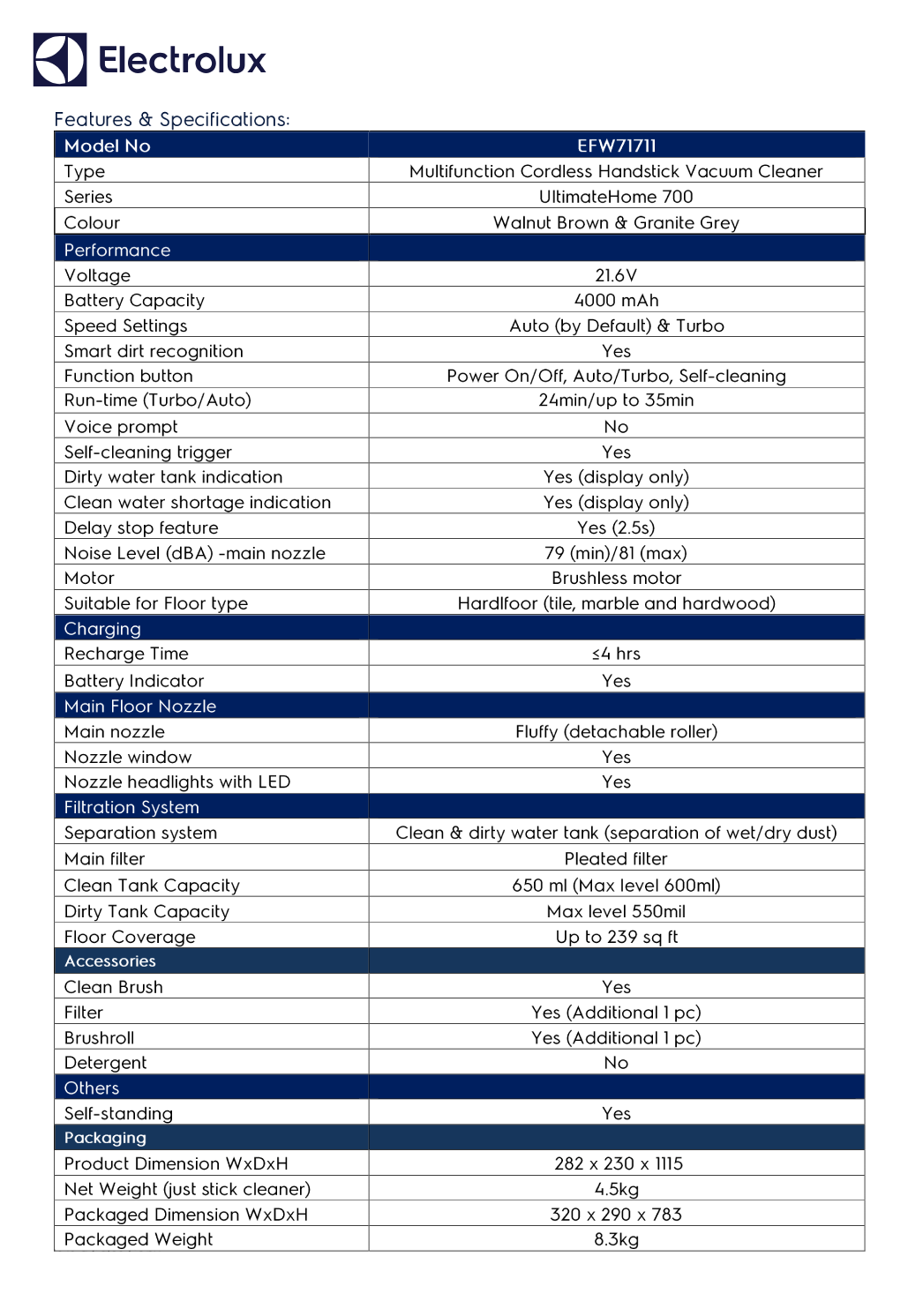 Electrolux

Features & Specifications:

| Model No | EFW71711 |
|---|---|
| Type | Multifunction Cordless Handstick Vacuum Cleaner |
| Series | UltimateHome 700 |
| Colour | Walnut Brown & Granite Grey |
| Performance | |
| Voltage | 21.6V |
| Battery Capacity | 4000 mAh |
| Speed Settings | Auto (by Default) & Turbo |
| Smart dirt recognition | Yes |
| Function button | Power On/Off, Auto/Turbo, Self-cleaning |
| Run-time (Turbo/Auto) | 24min/up to 35min |
| Voice prompt | No |
| Self-cleaning trigger | Yes |
| Dirty water tank indication | Yes (display only) |
| Clean water shortage indication | Yes (display only) |
| Delay stop feature | Yes (2.5s) |
| Noise Level (dBA) -main nozzle | 79 (min)/81 (max) |
| Motor | Brushless motor |
| Suitable for Floor type | Hardlfoor (tile, marble and hardwood) |
| Charging | |
| Recharge Time | ≤4 hrs |
| Battery Indicator | Yes |
| Main Floor Nozzle | |
| Main nozzle | Fluffy (detachable roller) |
| Nozzle window | Yes |
| Nozzle headlights with LED | Yes |
| Filtration System | |
| Separation system | Clean & dirty water tank (separation of wet/dry dust) |
| Main filter | Pleated filter |
| Clean Tank Capacity | 650 ml (Max level 600ml) |
| Dirty Tank Capacity | Max level 550mil |
| Floor Coverage | Up to 239 sq ft |
| Accessories | |
| Clean Brush | Yes |
| Filter | Yes (Additional 1 pc) |
| Brushroll | Yes (Additional 1 pc) |
| Detergent | No |
| Others | |
| Self-standing | Yes |
| Packaging | |
| Product Dimension WxDxH | 282 x 230 x 1115 |
| Net Weight (just stick cleaner) | 4.5kg |
| Packaged Dimension WxDxH | 320 x 290 x 783 |
| Packaged Weight | 8.3kg |